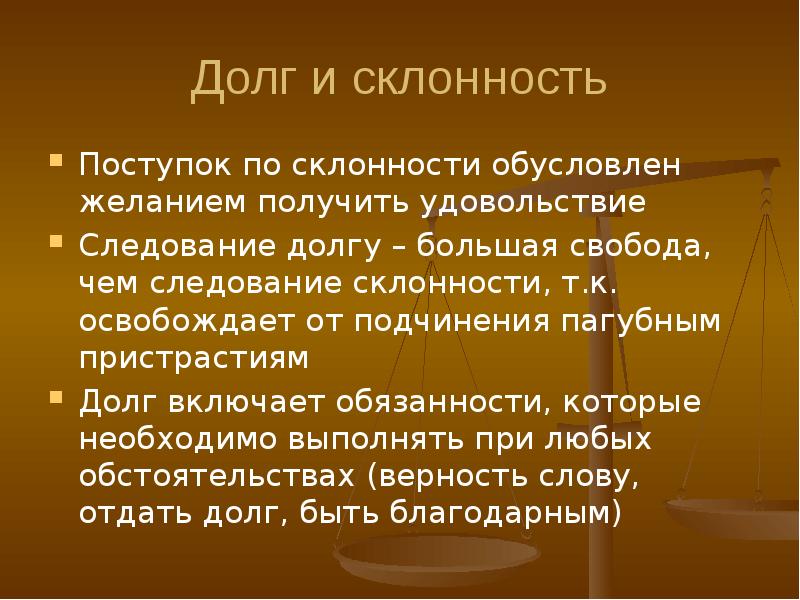 Долг и склонность

• Поступок по склонности обусловлен желанием получить удовольствие
• Следование долгу – большая свобода, чем следование склонности, т.к. освобождает от подчинения пагубным пристрастиям
• Долг включает обязанности, которые необходимо выполнять при любых обстоятельствах (верность слову, отдать долг, быть благодарным)